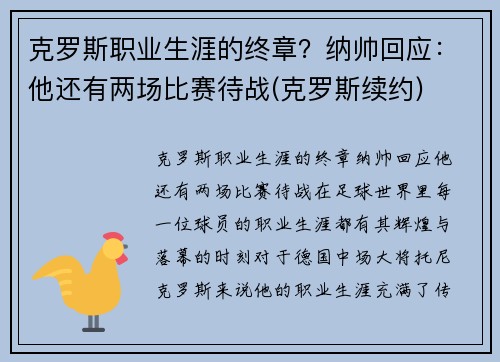 克罗斯职业生涯的终章？纳帅回应：他还有两场比赛待战(克罗斯续约)

克罗斯职业生涯的终章纳帅回应他还有两场比赛待战在足球世界里每一位球员的职业生涯都有其辉煌与落幕的时刻对于德国中场大将托尼克罗斯来说他的职业生涯充满了传